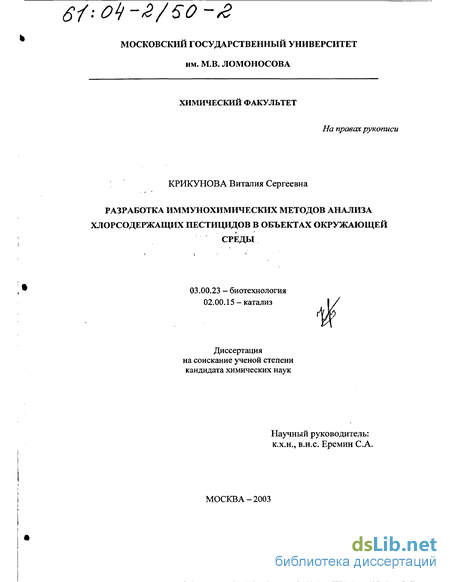 61:04-2/50-2

МОСКОВСКИЙ ГОСУДАРСТВЕННЫЙ УНИВЕРСИТЕТ
им. М.В. ЛОМОНОСОВА

ХИМИЧЕСКИЙ ФАКУЛЬТЕТ

На правах рукописи

КРИКУНОВА Виталия Сергеевна

РАЗРАБОТКА ИММУНОХИМИЧЕСКИХ МЕТОДОВ АНАЛИЗА ХЛОРСОДЕРЖАЩИХ ПЕСТИЦИДОВ В ОБЪЕКТАХ ОКРУЖАЮЩЕЙ СРЕДЫ

03.00.23 – биотехнология
02.00.15 – катализ

Диссертация
на соискание ученой степени
кандидата химических наук

Научный руководитель:
к.х.н., в.н.с. Еремин С.А.

МОСКВА – 2003

dsLib.net
библиотека диссертаций